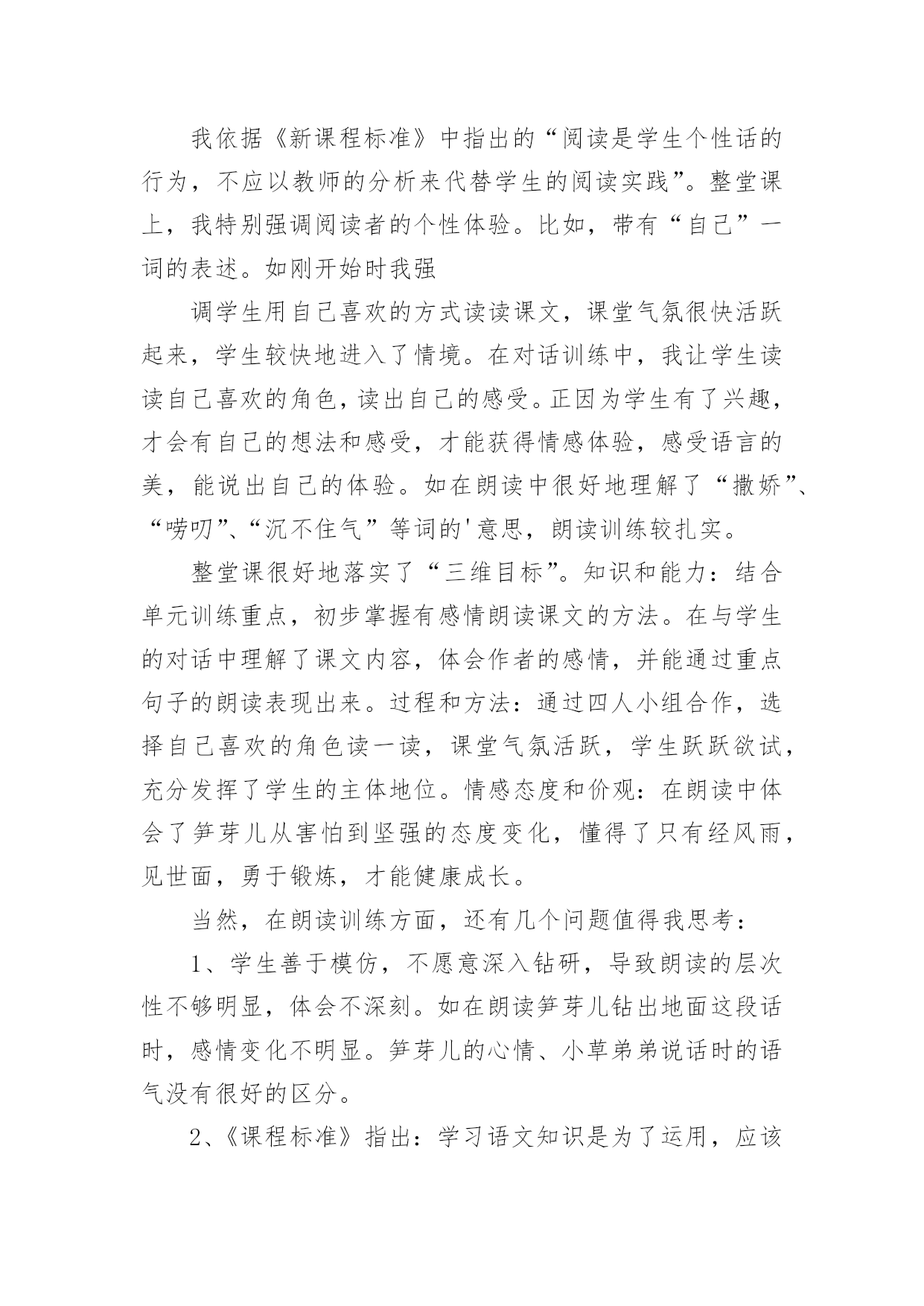 我依据《新课程标准》中指出的“阅读是学生个性话的行为，不应以教师的分析来代替学生的阅读实践”。整堂课上，我特别强调阅读者的个性体验。比如，带有“自己”一词的表述。如刚开始时我强

调学生用自己喜欢的方式读读课文，课堂气氛很快活跃起来，学生较快地进入了情境。在对话训练中，我让学生读读自己喜欢的角色，读出自己的感受。正因为学生有了兴趣，才会有自己的想法和感受，才能获得情感体验，感受语言的美，能说出自己的体验。如在朗读中很好地理解了“撒娇”、“唠叨”、“沉不住气”等词的'意思，朗读训练较扎实。

整堂课很好地落实了“三维目标”。知识和能力：结合单元训练重点，初步掌握有感情朗读课文的方法。在与学生的对话中理解了课文内容，体会作者的感情，并能通过重点句子的朗读表现出来。过程和方法：通过四人小组合作，选择自己喜欢的角色读一读，课堂气氛活跃，学生跃跃欲试，充分发挥了学生的主体地位。情感态度和价观：在朗读中体会了笋芽儿从害怕到坚强的态度变化，懂得了只有经风雨，见世面，勇于锻炼，才能健康成长。

当然，在朗读训练方面，还有几个问题值得我思考：

1、学生善于模仿，不愿意深入钻研，导致朗读的层次性不够明显，体会不深刻。如在朗读笋芽儿钻出地面这段话时，感情变化不明显。笋芽儿的心情、小草弟弟说话时的语气没有很好的区分。

2、《课程标准》指出：学习语文知识是为了运用，应该